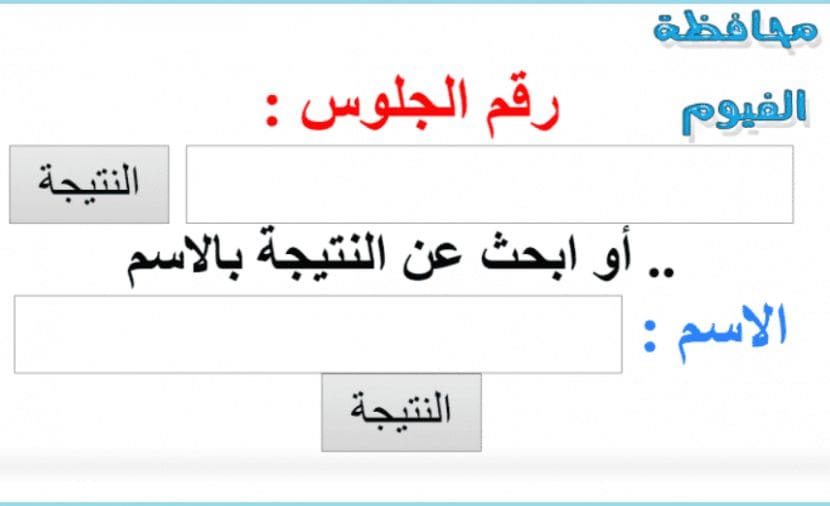 محافظة
الفيوم

رقم الجلوس :

النتيجة

.. أو ابحث عن النتيجة بالاسم

الاسم :

النتيجة